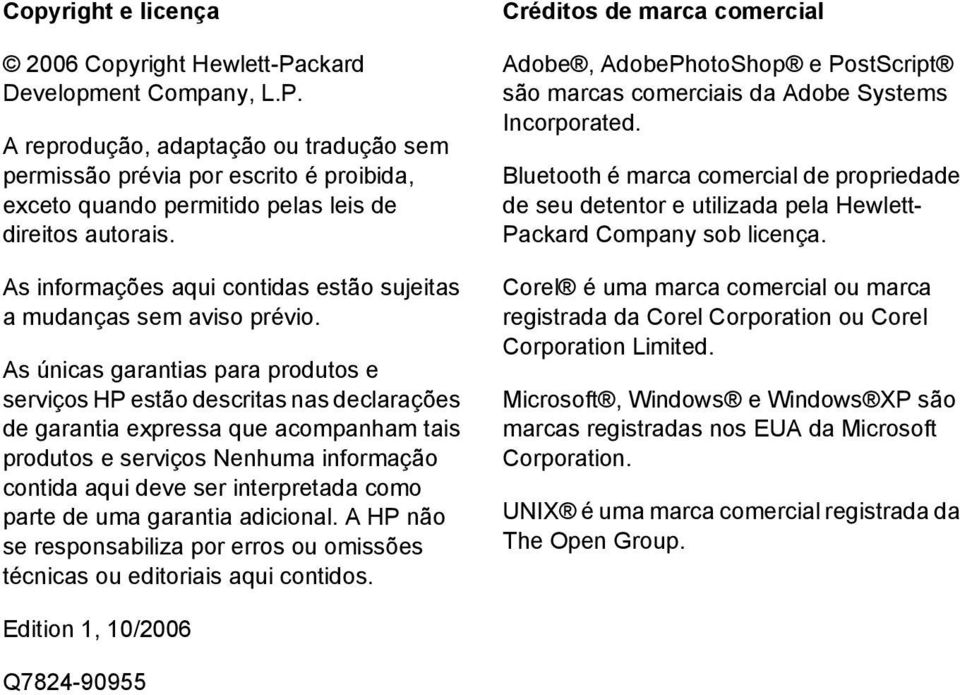 Copyright e licença

© 2006 Copyright Hewlett-Packard Development Company, L.P.

A reprodução, adaptação ou tradução sem permissão prévia por escrito é proibida, exceto quando permitido pelas leis de direitos autorais.

As informações aqui contidas estão sujeitas a mudanças sem aviso prévio.

As únicas garantias para produtos e serviços HP estão descritas nas declarações de garantia expressa que acompanham tais produtos e serviços Nenhuma informação contida aqui deve ser interpretada como parte de uma garantia adicional. A HP não se responsabiliza por erros ou omissões técnicas ou editoriais aqui contidos.

Edition 1, 10/2006

Q7824-90955

Créditos de marca comercial

Adobe®, AdobePhotoShop® e PostScript® são marcas comerciais da Adobe Systems Incorporated.

Bluetooth é marca comercial de propriedade de seu detentor e utilizada pela Hewlett-Packard Company sob licença.

Corel® é uma marca comercial ou marca registrada da Corel Corporation ou Corel Corporation Limited.

Microsoft®, Windows® e Windows®XP são marcas registradas nos EUA da Microsoft Corporation.

UNIX® é uma marca comercial registrada da The Open Group.